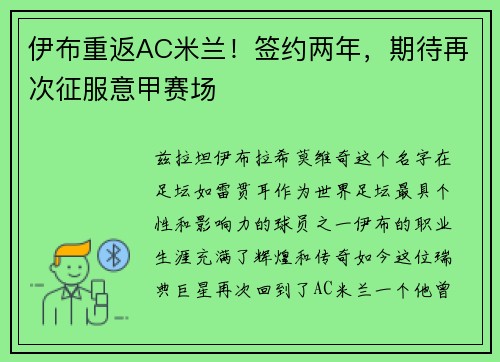 伊布重返AC米兰！签约两年，期待再次征服意甲赛场

兹拉坦伊布拉希莫维奇这个名字在足坛如雷贯耳作为世界足坛最具个性和影响力的球员之一伊布的职业生涯充满了辉煌和传奇如今这位瑞典巨星再次回到了AC米兰一个他曾